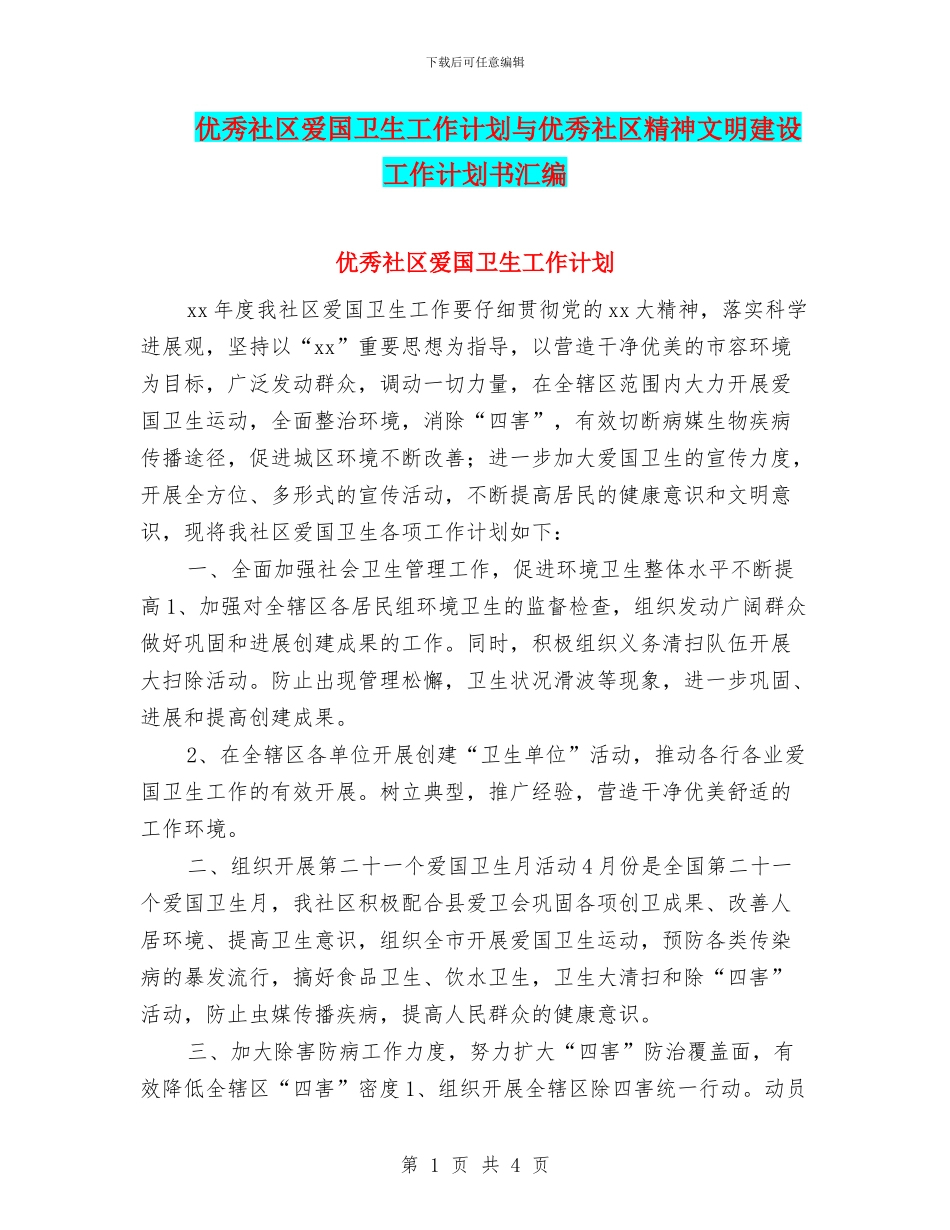 下载后可任意编辑

优秀社区爱国卫生工作计划与优秀社区精神文明建设工作计划书汇编

优秀社区爱国卫生工作计划

xx 年度我社区爱国卫生工作要仔细贯彻党的 xx 大精神，落实科学进展观，坚持以“xx”重要思想为指导，以营造干净优美的市容环境为目标，广泛发动群众，调动一切力量，在全辖区范围内大力开展爱国卫生运动，全面整治环境，消除“四害”，有效切断病媒生物疾病传播途径，促进城区环境不断改善；进一步加大爱国卫生的宣传力度，开展全方位、多形式的宣传活动，不断提高居民的健康意识和文明意识，现将我社区爱国卫生各项工作计划如下：

一、全面加强社会卫生管理工作，促进环境卫生整体水平不断提高 1、加强对全辖区各居民组环境卫生的监督检查，组织发动广阔群众做好巩固和进展创建成果的工作。同时，积极组织义务清扫队伍开展大扫除活动。防止出现管理松懈，卫生状况滑波等现象，进一步巩固、进展和提高创建成果。

2、在全辖区各单位开展创建“卫生单位”活动，推动各行各业爱国卫生工作的有效开展。树立典型，推广经验，营造干净优美舒适的工作环境。

二、组织开展第二十一个爱国卫生月活动 4 月份是全国第二十一个爱国卫生月，我社区积极配合县爱卫会巩固各项创卫成果、改善人居环境、提高卫生意识，组织全市开展爱国卫生运动，预防各类传染病的暴发流行，搞好食品卫生、饮水卫生，卫生大清扫和除“四害”活动，防止虫媒传播疾病，提高人民群众的健康意识。

三、加大除害防病工作力度，努力扩大“四害”防治覆盖面，有效降低全辖区“四害”密度 1、组织开展全辖区除四害统一行动。动员

第 1 页 共 4 页